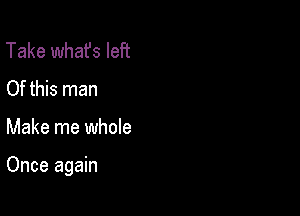 Take what's left
Of this man
Make me whole
Once again